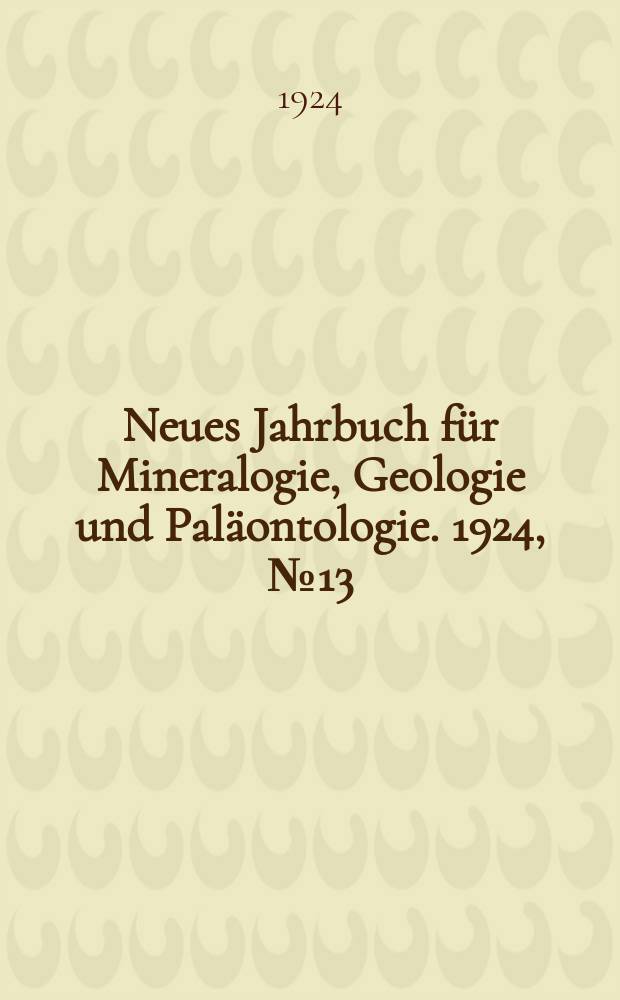 1924

Neues Jahrbuch für Mineralogie, Geologie und Paläontologie. 1924, №13